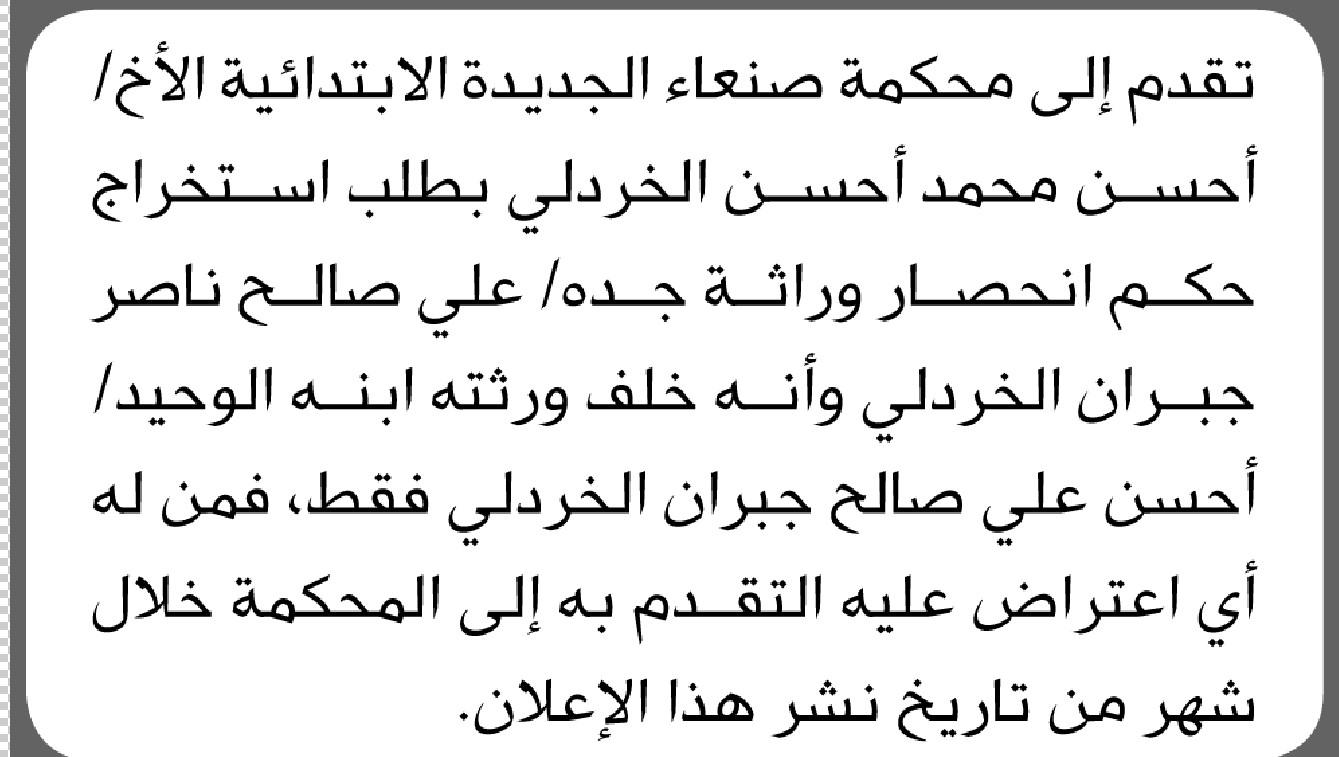 تقدم إلى محكمة صنعاء الجديدة الابتدائية الأخ/ أحسن محمد أحسن الخردلي بطلب استخراج حكم انحصار وراثة جده/ علي صالح ناصر جبران الخردلي وأنه خلف ورثته ابنه الوحيد/ أحسن علي صالح جبران الخردلي فقط، فمن له أي اعتراض عليه التقدم به إلى المحكمة خلال شهر من تاريخ نشر هذا الإعلان.